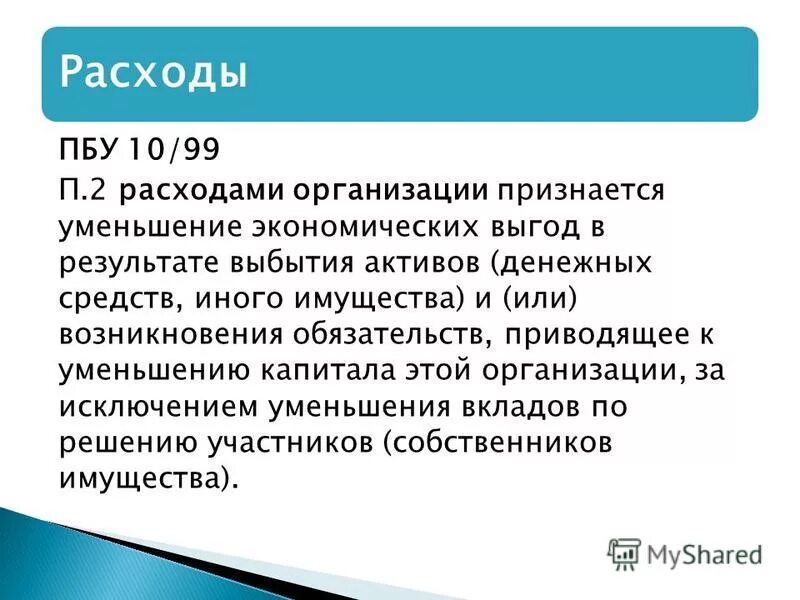 Расходы

ПБУ 10/99

П.2 расходами организации признается уменьшение экономических выгод в результате выбытия активов (денежных средств, иного имущества) и (или) возникновения обязательств, приводящее к уменьшению капитала этой организации, за исключением уменьшения вкладов по решению участников (собственников имущества).

MyShared